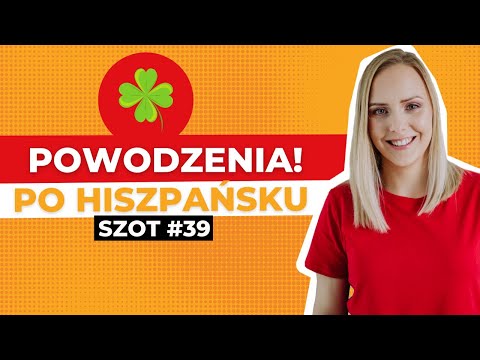 POWODZENIA!
PO HISZPAŃSKU
SZOT #39